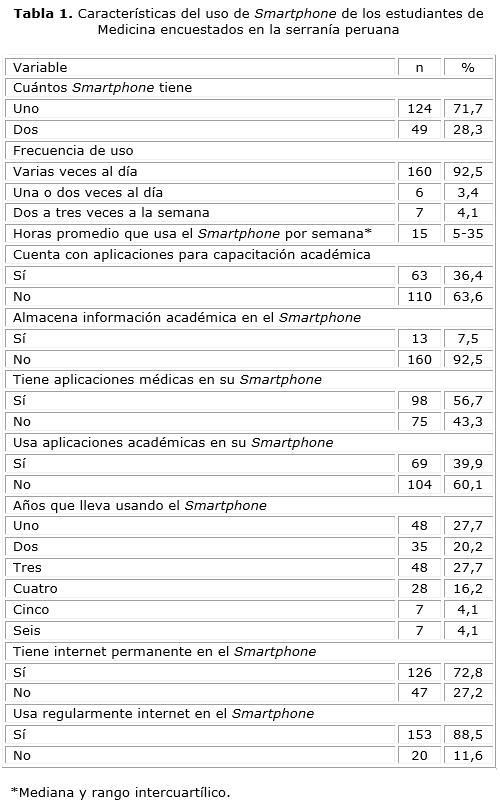 **Tabla 1.** Características del uso de *Smartphone* de los estudiantes de Medicina encuestados en la serranía peruana

| Variable | n | % |
|---|---|---|
| Cuántos *Smartphone* tiene | | |
| Uno | 124 | 71,7 |
| Dos | 49 | 28,3 |
| Frecuencia de uso | | |
| Varias veces al día | 160 | 92,5 |
| Una o dos veces al día | 6 | 3,4 |
| Dos a tres veces a la semana | 7 | 4,1 |
| Horas promedio que usa el *Smartphone* por semana* | 15 | 5-35 |
| Cuenta con aplicaciones para capacitación académica | | |
| Sí | 63 | 36,4 |
| No | 110 | 63,6 |
| Almacena información académica en el *Smartphone* | | |
| Sí | 13 | 7,5 |
| No | 160 | 92,5 |
| Tiene aplicaciones médicas en su *Smartphone* | | |
| Sí | 98 | 56,7 |
| No | 75 | 43,3 |
| Usa aplicaciones académicas en su *Smartphone* | | |
| Sí | 69 | 39,9 |
| No | 104 | 60,1 |
| Años que lleva usando el *Smartphone* | | |
| Uno | 48 | 27,7 |
| Dos | 35 | 20,2 |
| Tres | 48 | 27,7 |
| Cuatro | 28 | 16,2 |
| Cinco | 7 | 4,1 |
| Seis | 7 | 4,1 |
| Tiene internet permanente en el *Smartphone* | | |
| Sí | 126 | 72,8 |
| No | 47 | 27,2 |
| Usa regularmente internet en el *Smartphone* | | |
| Sí | 153 | 88,5 |
| No | 20 | 11,6 |

*Mediana y rango intercuartílico.